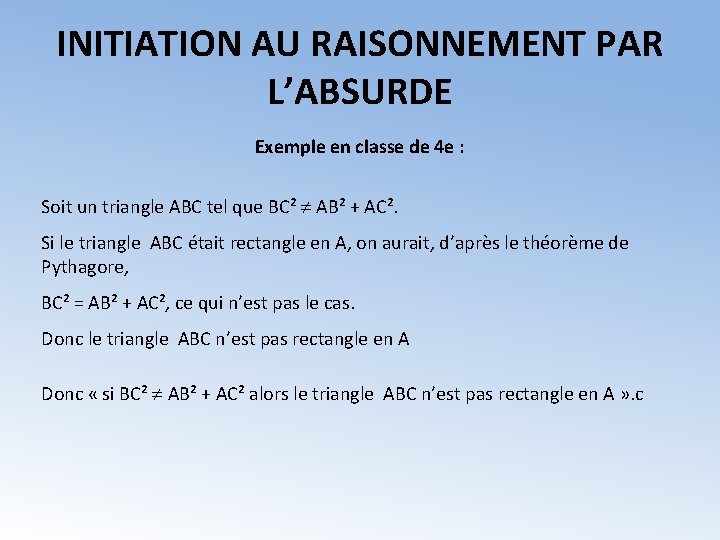 INITIATION AU RAISONNEMENT PAR L’ABSURDE

Exemple en classe de 4e :

Soit un triangle ABC tel que $BC^2 \neq AB^2 + AC^2$.

Si le triangle ABC était rectangle en A, on aurait, d’après le théorème de Pythagore,

$BC^2 = AB^2 + AC^2$, ce qui n’est pas le cas.

Donc le triangle ABC n’est pas rectangle en A

Donc « si $BC^2 \neq AB^2 + AC^2$ alors le triangle ABC n’est pas rectangle en A ».c